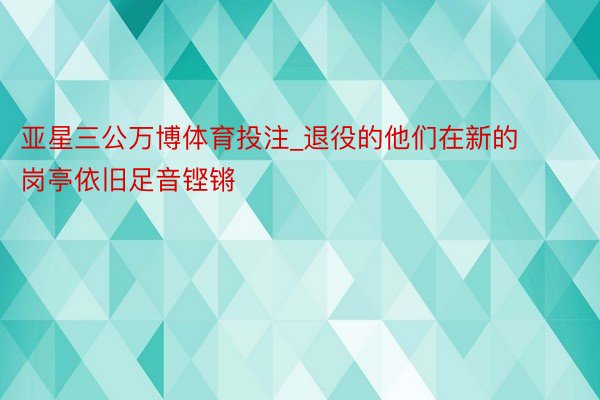 亚星三公万博体育投注_退役的他们在新的岗亭依旧足音铿锵